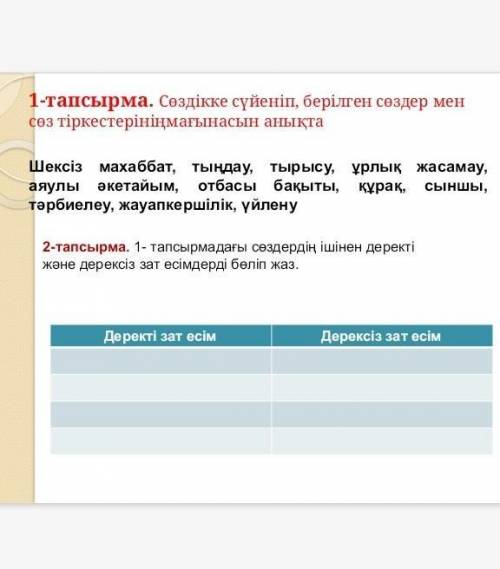 1-тапсырма. Сөздікке сүйеніп, берілген сөздер мен сөз тіркестерініңмағынасын анықта

Шексіз махаббат, тыңдау, тырысу, ұрлық жасамау, аяулы әкетайым, отбасы бақыты, құрақ, сыншы, тәрбиелеу, жауапкершілік, үйлену

2-тапсырма. 1- тапсырмадағы сөздердің ішінен деректі және дерексіз зат есімдерді бөліп жаз.

| Деректі зат есім | Дерексіз зат есім |
|---|---|
| | |
| | |
| | |
| | |